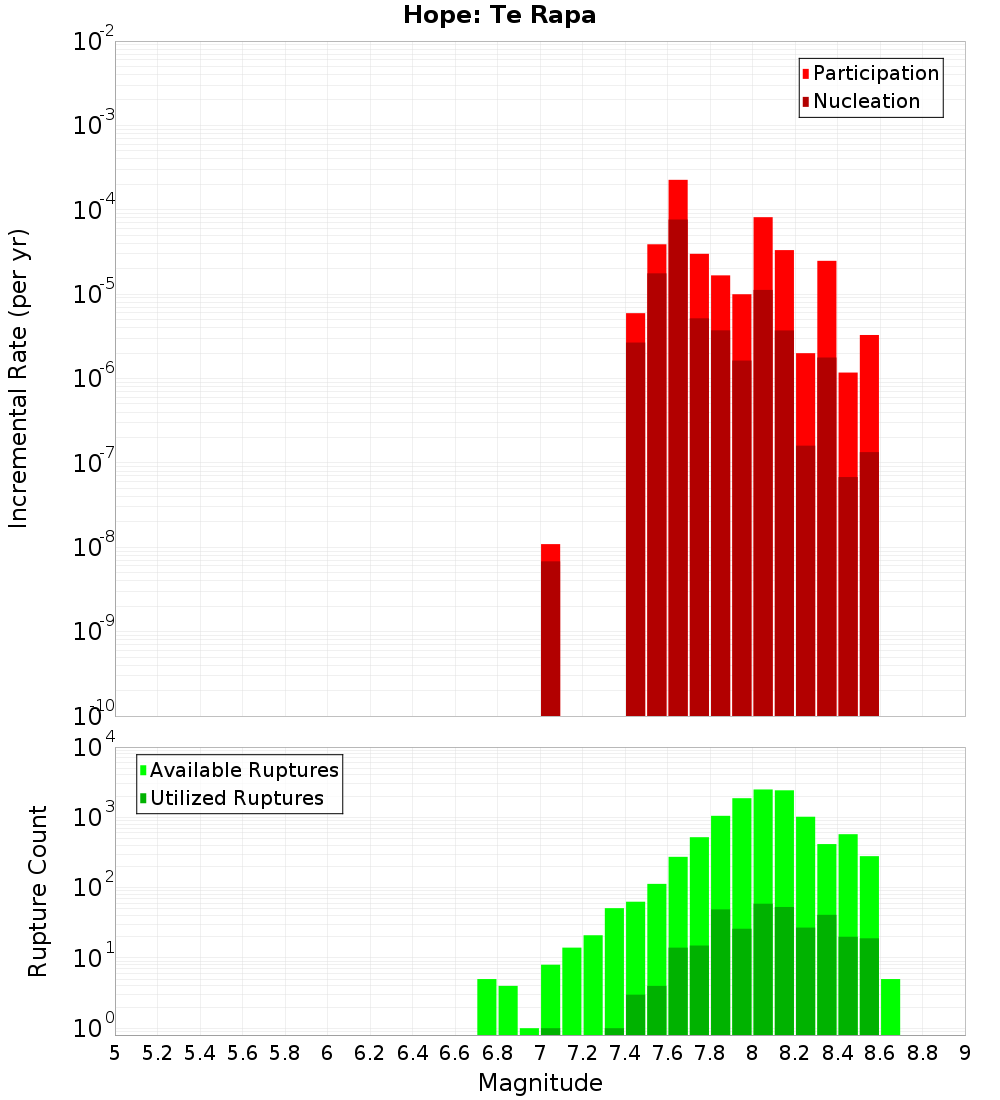 Hope: Te Rapa

Participation
Nucleation

Incremental Rate (per yr)

$10^{-2}$
$10^{-3}$
$10^{-4}$
$10^{-5}$
$10^{-6}$
$10^{-7}$
$10^{-8}$
$10^{-9}$
$10^{-10}$

Available Ruptures
Utilized Ruptures

Rupture Count

$10^{4}$
$10^{3}$
$10^{2}$
$10^{1}$
$10^{0}$

5 5.2 5.4 5.6 5.8 6 6.2 6.4 6.6 6.8 7 7.2 7.4 7.6 7.8 8 8.2 8.4 8.6 8.8 9

Magnitude